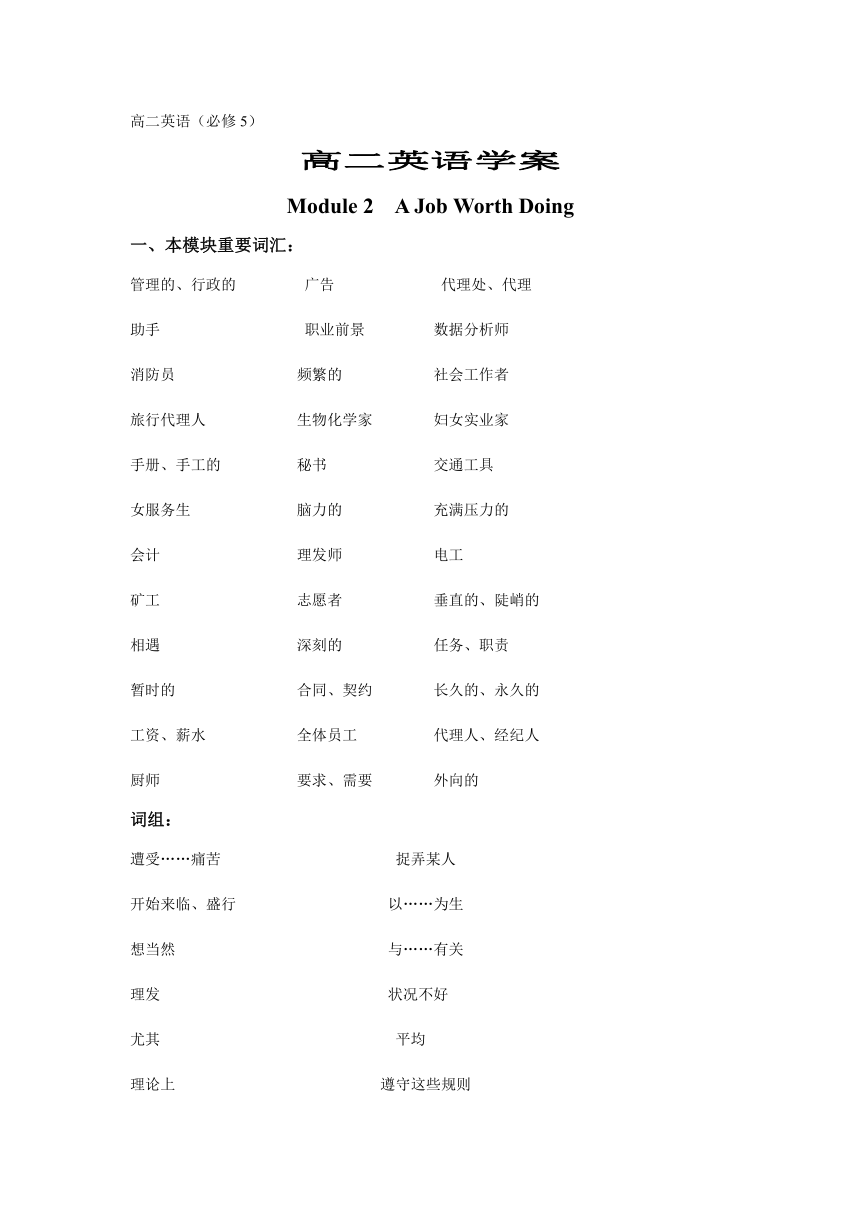 高二英语（必修 5）

高二英语学案

Module 2　A Job Worth Doing

一、本模块重要词汇：

管理的、行政的　　广告　　代理处、代理

助手　　职业前景　　数据分析师

消防员　　频繁的　　社会工作者

旅行代理人　　生物化学家　　妇女实业家

手册、手工的　　秘书　　交通工具

女服务生　　脑力的　　充满压力的

会计　　理发师　　电工

矿工　　志愿者　　垂直的、陡峭的

相遇　　深刻的　　任务、职责

暂时的　　合同、契约　　长久的、永久的

工资、薪水　　全体员工　　代理人、经纪人

厨师　　要求、需要　　外向的

词组：

遭受……痛苦　　捉弄某人

开始来临、盛行　　以……为生

想当然　　与……有关

理发　　状况不好

尤其　　平均

理论上　　遵守这些规则